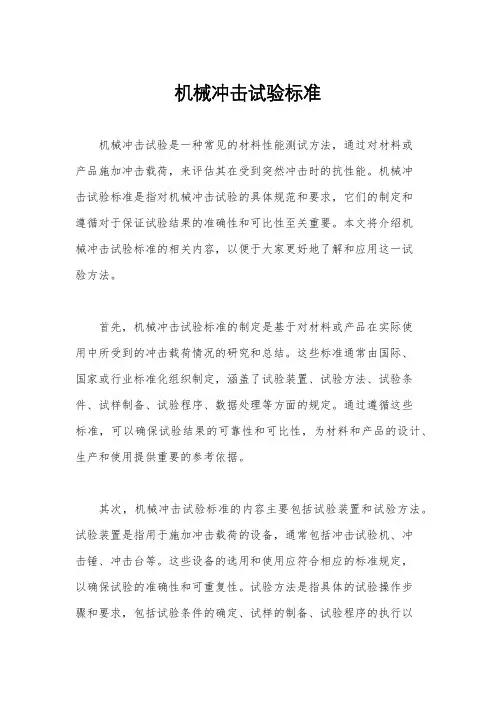 机械冲击试验标准

机械冲击试验是一种常见的材料性能测试方法，通过对材料或产品施加冲击载荷，来评估其在受到突然冲击时的抗性能。机械冲击试验标准是指对机械冲击试验的具体规范和要求，它们的制定和遵循对于保证试验结果的准确性和可比性至关重要。本文将介绍机械冲击试验标准的相关内容，以便于大家更好地了解和应用这一试验方法。

首先，机械冲击试验标准的制定是基于对材料或产品在实际使用中所受到的冲击载荷情况的研究和总结。这些标准通常由国际、国家或行业标准化组织制定，涵盖了试验装置、试验方法、试验条件、试样制备、试验程序、数据处理等方面的规定。通过遵循这些标准，可以确保试验结果的可靠性和可比性，为材料和产品的设计、生产和使用提供重要的参考依据。

其次，机械冲击试验标准的内容主要包括试验装置和试验方法。试验装置是指用于施加冲击载荷的设备，通常包括冲击试验机、冲击锤、冲击台等。这些设备的选用和使用应符合相应的标准规定，以确保试验的准确性和可重复性。试验方法是指具体的试验操作步骤和要求，包括试验条件的确定、试样的制备、试验程序的执行以